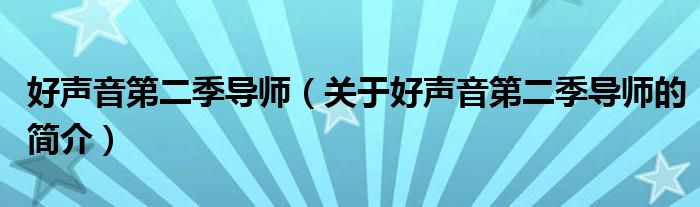 好声音第二季导师（关于好声音第二季导师的简介）